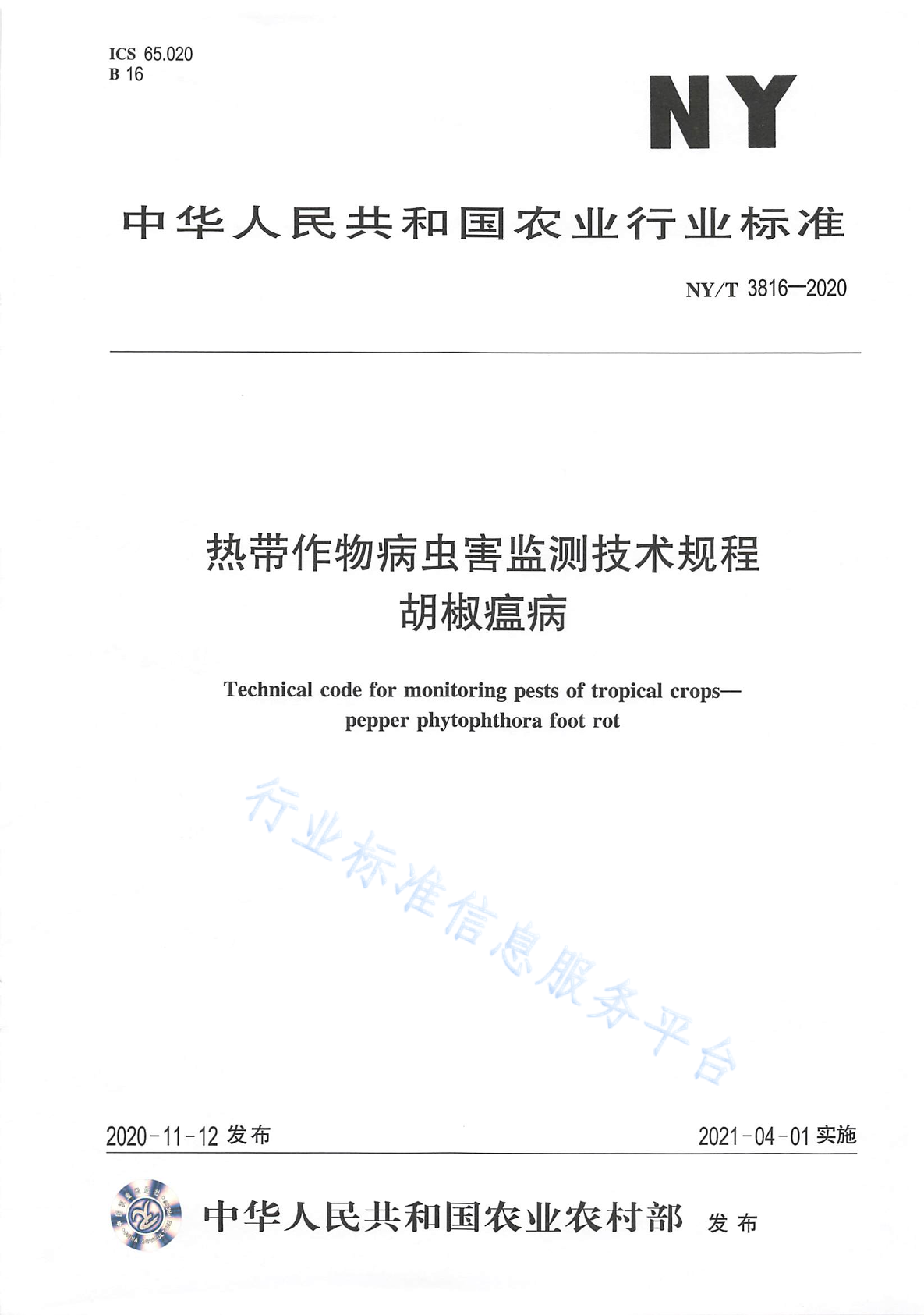 ICS 65.020
B 16

NY

中华人民共和国农业行业标准

NY/T 3816—2020

热带作物病虫害监测技术规程
胡椒瘟病

Technical code for monitoring pests of tropical crops—pepper phytophthora foot rot

行业标准信息服务平台

2020-11-12 发布

2021-04-01 实施

中华人民共和国农业农村部 发布